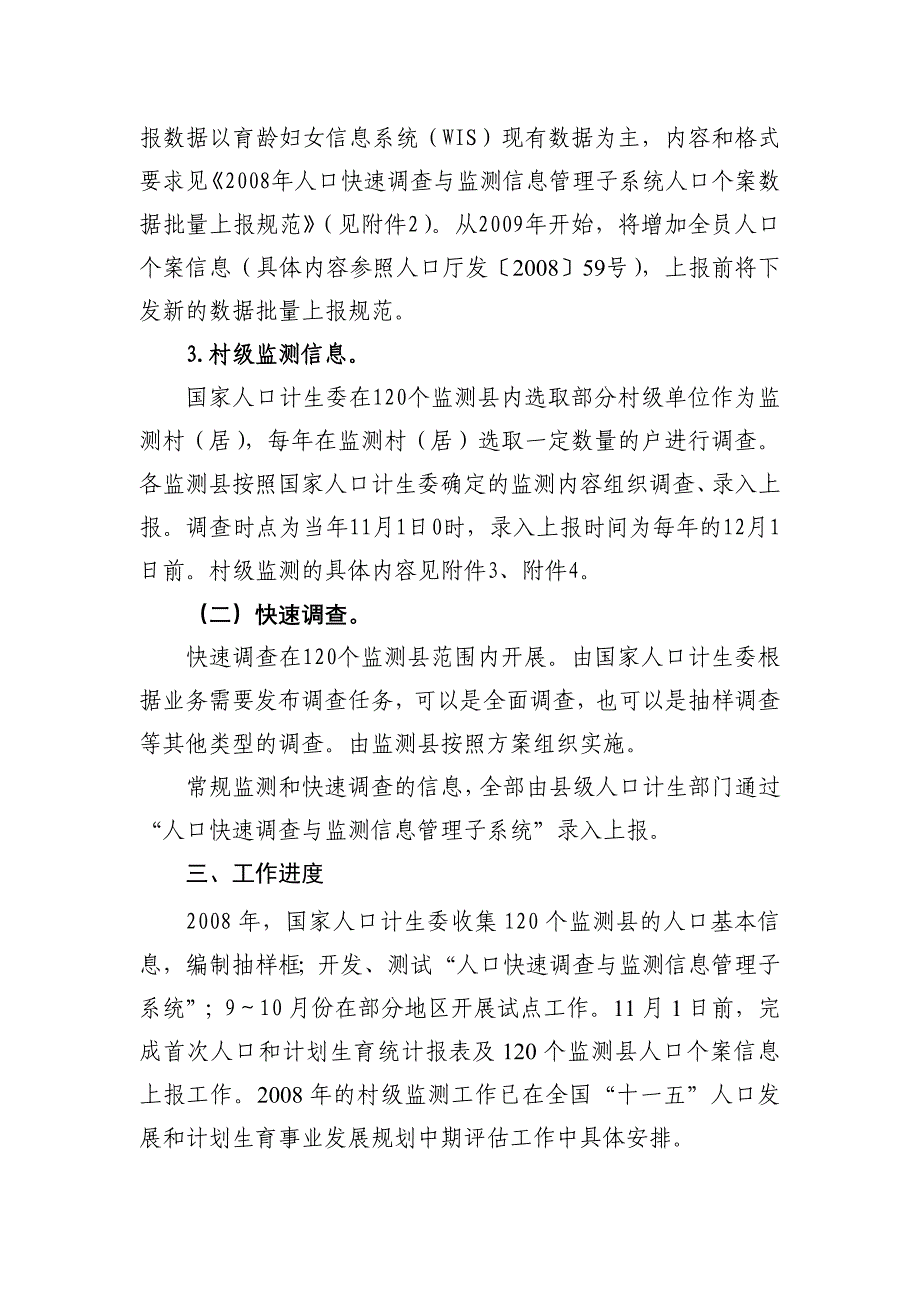 报数据以育龄妇女信息系统（WIS）现有数据为主，内容和格式要求见《2008年人口快速调查与监测信息管理子系统人口个案数据批量上报规范》(见附件2)。从2009年开始，将增加全员人口个案信息（具体内容参照人口厅发〔2008〕59号），上报前将下发新的数据批量上报规范。

3.村级监测信息。

国家人口计生委在120个监测县内选取部分村级单位作为监测村（居），每年在监测村（居）选取一定数量的户进行调查。各监测县按照国家人口计生委确定的监测内容组织调查、录入上报。调查时点为当年11月1日0时，录入上报时间为每年的12月1日前。村级监测的具体内容见附件3、附件4。

（二）快速调查。

快速调查在120个监测县范围内开展。由国家人口计生委根据业务需要发布调查任务，可以是全面调查，也可以是抽样调查等其他类型的调查。由监测县按照方案组织实施。

常规监测和快速调查的信息，全部由县级人口计生部门通过“人口快速调查与监测信息管理子系统”录入上报。

三、工作进度

2008年，国家人口计生委收集120个监测县的人口基本信息，编制抽样框；开发、测试“人口快速调查与监测信息管理子系统”；9～10月份在部分地区开展试点工作。11月1日前，完成首次人口和计划生育统计报表及120个监测县人口个案信息上报工作。2008年的村级监测工作已在全国“十一五”人口发展和计划生育事业发展规划中期评估工作中具体安排。